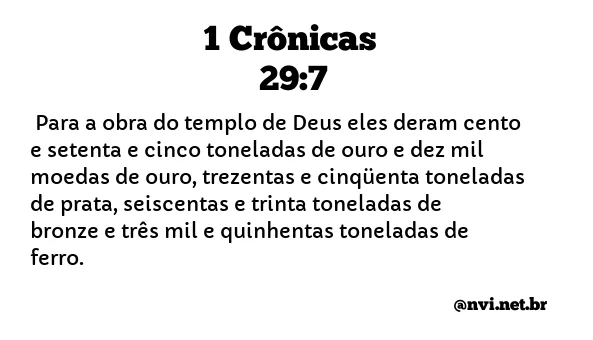 1 Crônicas
29:7

Para a obra do templo de Deus eles deram cento e setenta e cinco toneladas de ouro e dez mil moedas de ouro, trezentas e cinqüenta toneladas de prata, seiscentas e trinta toneladas de bronze e três mil e quinhentas toneladas de ferro.

@nvi.net.br